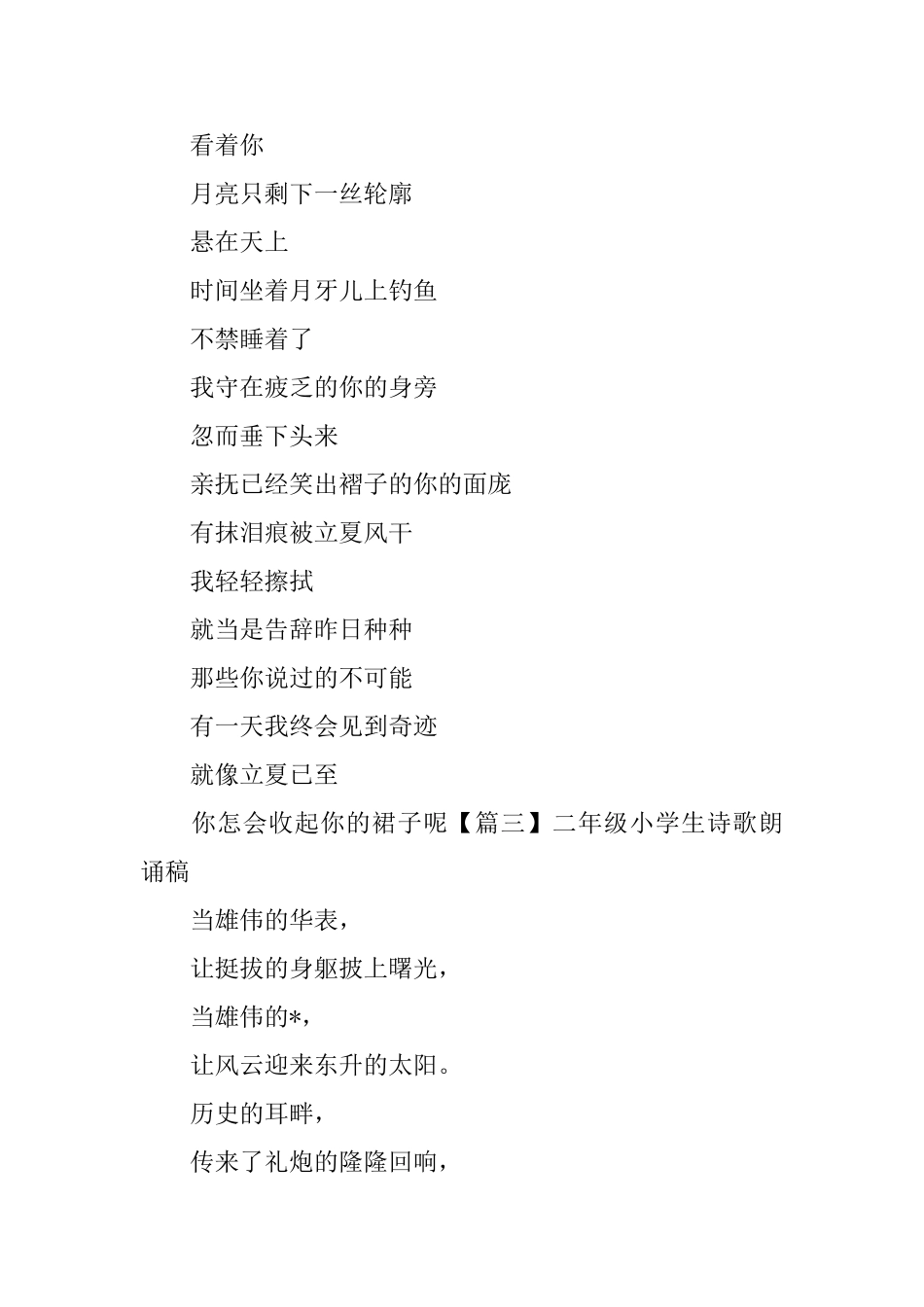 看着你

月亮只剩下一丝轮廓

悬在天上

时间坐着月牙儿上钓鱼

不禁睡着了

我守在疲乏的你的身旁

忽而垂下头来

亲抚已经笑出褶子的你的面庞

有抹泪痕被立夏风干

我轻轻擦拭

就当是告辞昨日种种

那些你说过的不可能

有一天我终会见到奇迹

就像立夏已至

你怎会收起你的裙子呢【篇三】二年级小学生诗歌朗诵稿

当雄伟的华表，

让挺拔的身躯披上曙光，

当雄伟的*，

让风云迎来东升的太阳。

历史的耳畔，

传来了礼炮的隆隆回响，